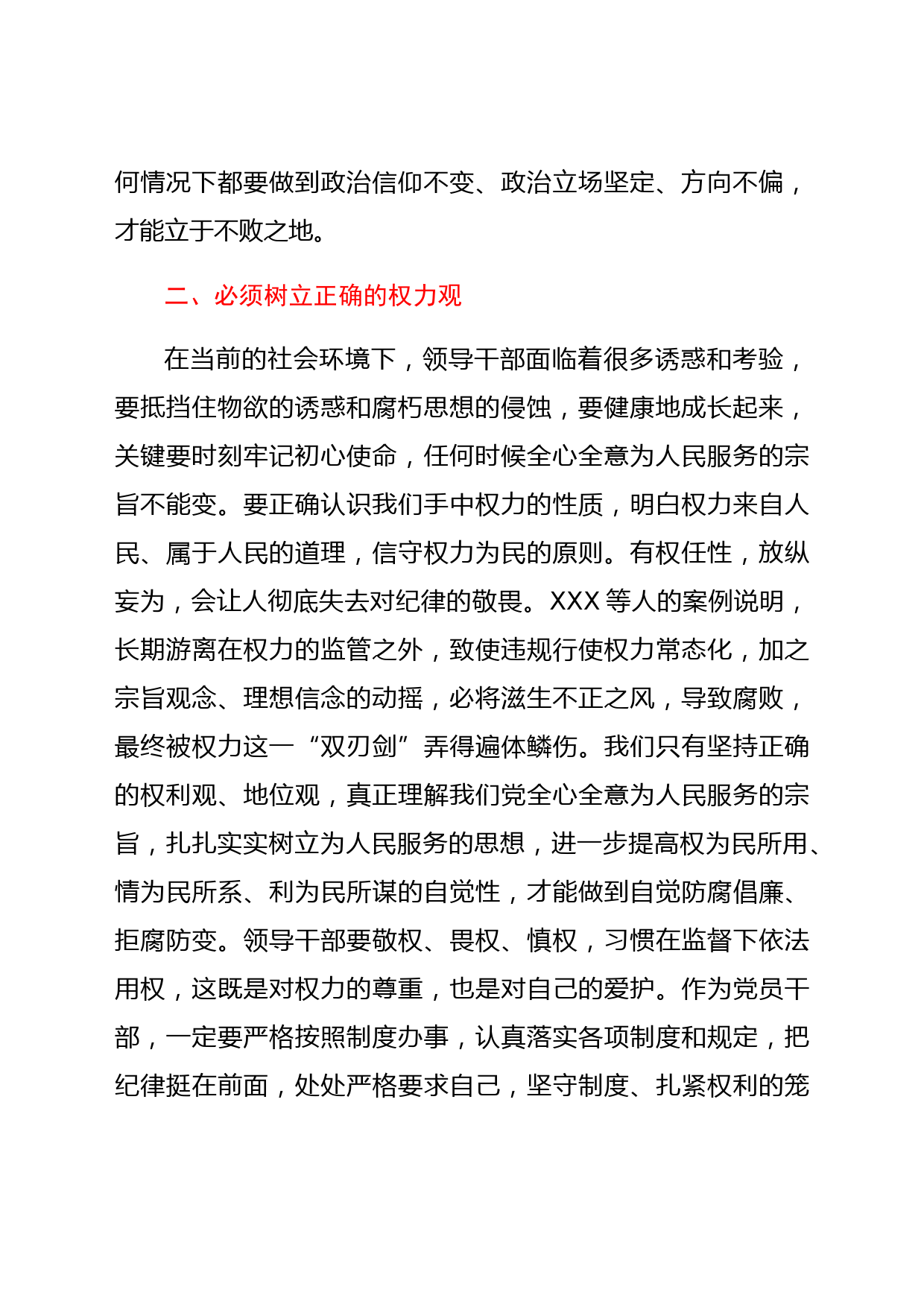 何情况下都要做到政治信仰不变、政治立场坚定、方向不偏，才能立于不败之地。

二、必须树立正确的权力观

在当前的社会环境下，领导干部面临着很多诱惑和考验，要抵挡住物欲的诱惑和腐朽思想的侵蚀，要健康地成长起来，关键要时刻牢记初心使命，任何时候全心全意为人民服务的宗旨不能变。要正确认识我们手中权力的性质，明白权力来自人民、属于人民的道理，信守权力为民的原则。有权任性，放纵妄为，会让人彻底失去对纪律的敬畏。XXX 等人的案例说明，长期游离在权力的监管之外，致使违规行使权力常态化，加之宗旨观念、理想信念的动摇，必将滋生不正之风，导致腐败，最终被权力这一“双刃剑”弄得遍体鳞伤。我们只有坚持正确的权利观、地位观，真正理解我们党全心全意为人民服务的宗旨，扎扎实实树立为人民服务的思想，进一步提高权为民所用、情为民所系、利为民所谋的自觉性，才能做到自觉防腐倡廉、拒腐防变。领导干部要敬权、畏权、慎权，习惯在监督下依法用权，这既是对权力的尊重，也是对自己的爱护。作为党员干部，一定要严格按照制度办事，认真落实各项制度和规定，把纪律挺在前面，处处严格要求自己，坚守制度、扎紧权利的笼